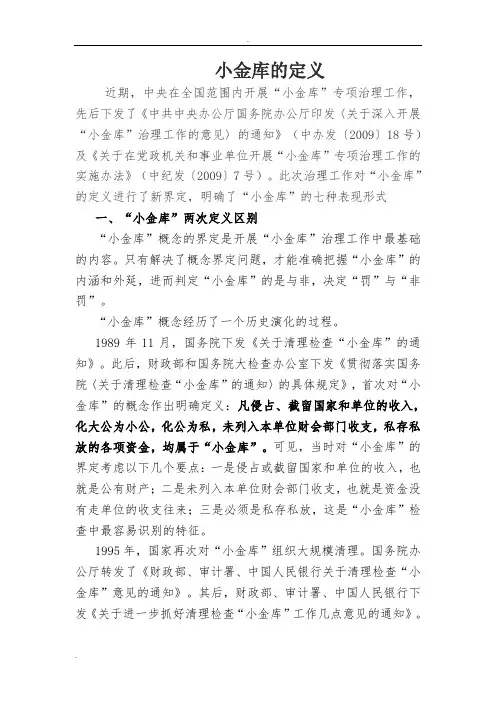 小金库的定义

近期，中央在全国范围内开展“小金库”专项治理工作，先后下发了《中共中央办公厅国务院办公厅印发〈关于深入开展“小金库”治理工作的意见〉的通知》（中办发〔2009〕18号）及《关于在党政机关和事业单位开展“小金库”专项治理工作的实施办法》（中纪发〔2009〕7号）。此次治理工作对“小金库”的定义进行了新界定，明确了“小金库”的七种表现形式

一、“小金库”两次定义区别

“小金库”概念的界定是开展“小金库”治理工作中最基础的内容。只有解决了概念界定问题，才能准确把握“小金库”的内涵和外延，进而判定“小金库”的是与非，决定“罚”与“非罚”。

“小金库”概念经历了一个历史演化的过程。

1989年11月，国务院下发《关于清理检查“小金库”的通知》。此后，财政部和国务院大检查办公室下发《贯彻落实国务院〈关于清理检查“小金库”的通知〉的具体规定》，首次对“小金库”的概念作出明确定义：凡侵占、截留国家和单位的收入，化大公为小公，化公为私，未列入本单位财会部门收支，私存私放的各项资金，均属于“小金库”。可见，当时对“小金库”的界定考虑以下几个要点：一是侵占或截留国家和单位的收入，也就是公有财产；二是未列入本单位财会部门收支，也就是资金没有走单位的收支往来；三是必须是私存私放，这是“小金库”检查中最容易识别的特征。

1995年，国家再次对“小金库”组织大规模清理。国务院办公厅转发了《财政部、审计署、中国人民银行关于清理检查“小金库”意见的通知》。其后，财政部、审计署、中国人民银行下发《关于进一步抓好清理检查“小金库”工作几点意见的通知》。